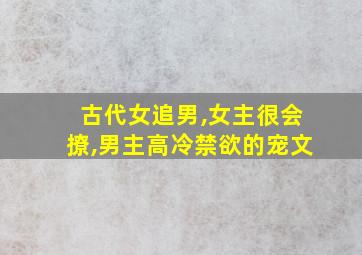 古代女追男,女主很会撩,男主高冷禁欲的宠文